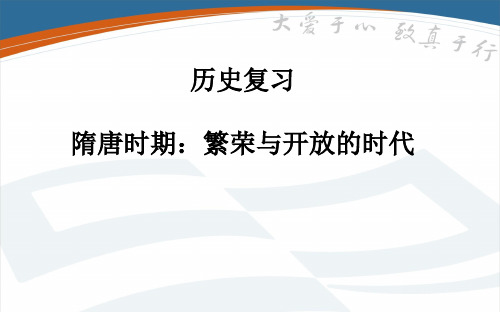 大爱于心 致真于行

历史复习

隋唐时期：繁荣与开放的时代